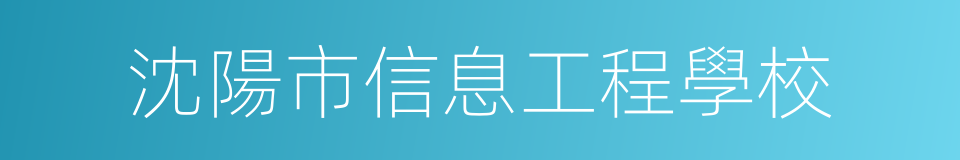 沈陽市信息工程學校